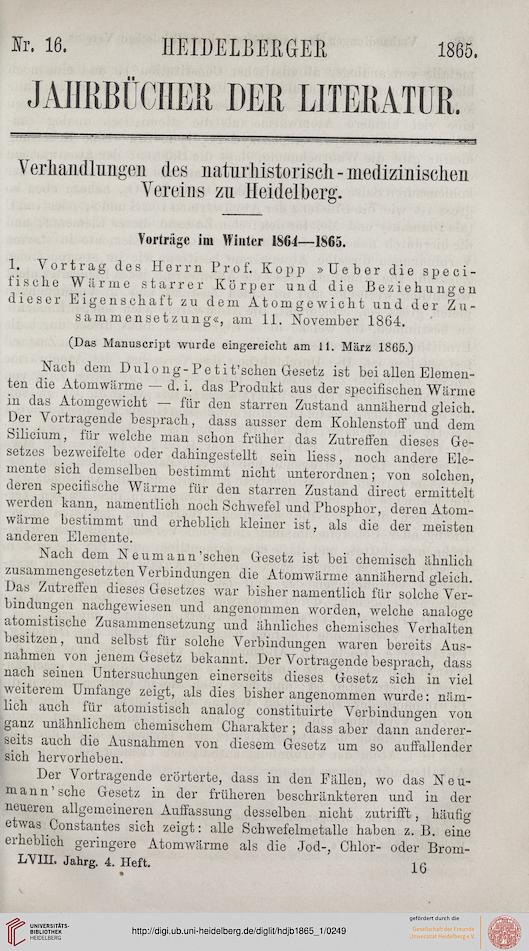 Nr. 16. HEIDELBERGER 1865.

JAHRBÜCHER DER LITERATUR.

Verhandlungen des naturhistorisch-medizinischen Vereins zu Heidelberg.

Vorträge im Winter 1864—1865.

1. Vortrag des Herrn Prof. Kopp »Ueber die specifische Wärme starrer Körper und die Beziehungen dieser Eigenschaft zu dem Atomgewicht und der Zusammensetzung«, am 11. November 1864.

(Das Manuscript wurde eingereicht am 11. März 1865.)

Nach dem Dulong-Petit'schen Gesetz ist bei allen Elementen die Atomwärme — d. i. das Produkt aus der specifischen Wärme in das Atomgewicht — für den starren Zustand annähernd gleich. Der Vortragende besprach, dass ausser dem Kohlenstoff und dem Silicium, für welche man schon früher das Zutreffen dieses Gesetzes bezweifelte oder dahingestellt sein liess, noch andere Elemente sich demselben bestimmt nicht unterordnen; von solchen, deren specifische Wärme für den starren Zustand direct ermittelt werden kann, namentlich noch Schwefel und Phosphor, deren Atomwärme bestimmt und erheblich kleiner ist, als die der meisten anderen Elemente.

Nach dem Neumann'schen Gesetz ist bei chemisch ähnlich zusammengesetzten Verbindungen die Atomwärme annähernd gleich. Das Zutreffen dieses Gesetzes war bisher namentlich für solche Verbindungen nachgewiesen und angenommen worden, welche analoge atomistische Zusammensetzung und ähnliches chemisches Verhalten besitzen, und selbst für solche Verbindungen waren bereits Ausnahmen von jenem Gesetz bekannt. Der Vortragende besprach, dass nach seinen Untersuchungen einerseits dieses Gesetz sich in viel weiterem Umfange zeigt, als dies bisher angenommen wurde: nämlich auch für atomistisch analog constituirte Verbindungen von ganz unähnlichem chemischem Charakter; dass aber dann andererseits auch die Ausnahmen von diesem Gesetz um so auffallender sich hervorheben.

Der Vortragende erörterte, dass in den Fällen, wo das Neumann'sche Gesetz in der früheren beschränkteren und in der neueren allgemeineren Auffassung desselben nicht zutrifft, häufig etwas Constantes sich zeigt: alle Schwefelmetalle haben z. B. eine erheblich geringere Atomwärme als die Jod-, Chlor- oder Brom-

LVIII. Jahrg. 4. Heft. 16

UNIVERSITÄTS-BIBLIOTHEK HEIDELBERG

http://digi.ub.uni-heidelberg.de/diglit/hdjb1865_1/0249

gefördert durch die Gesellschaft der Freunde Universität Heidelberg e.V.